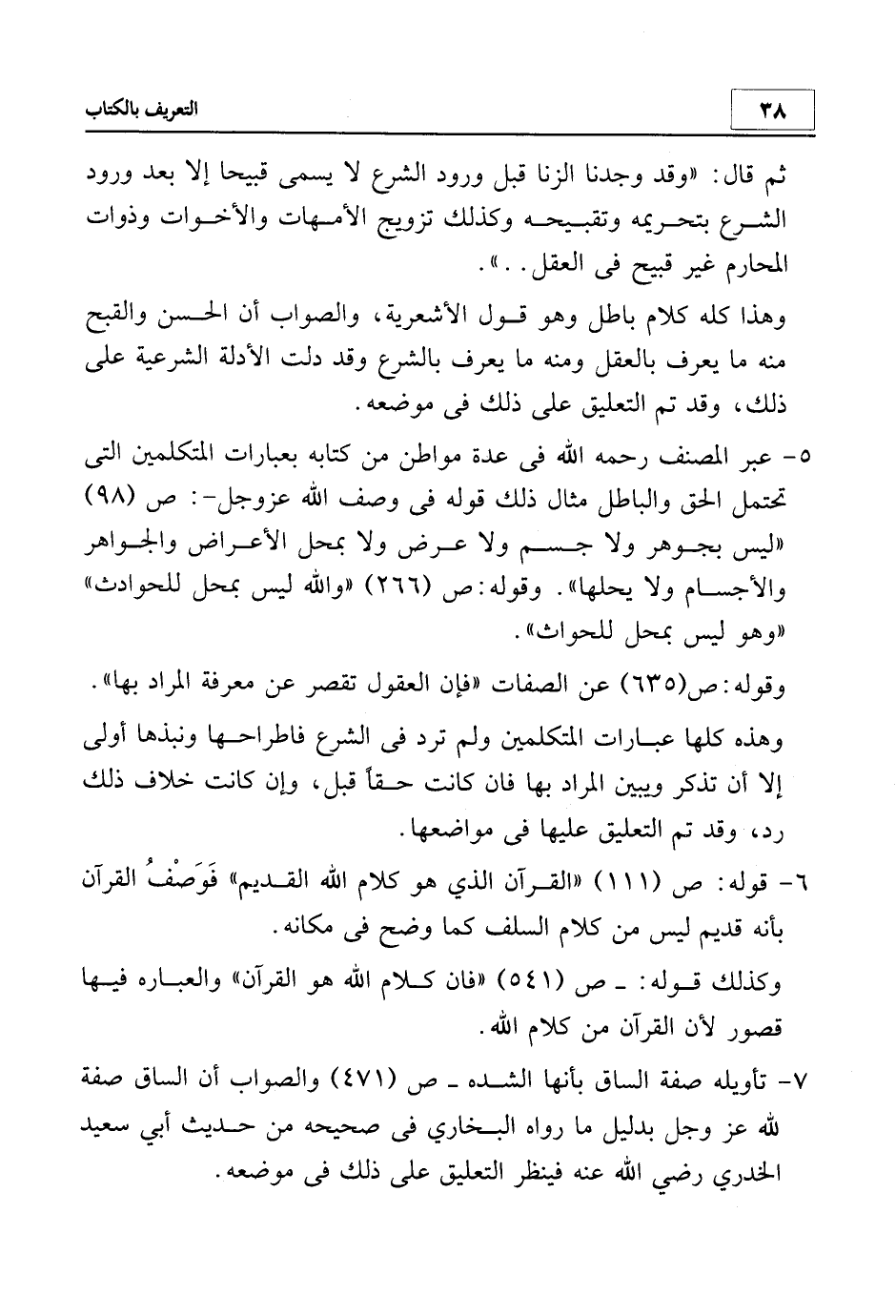 ٣٨ التعريف بالكتاب

ثم قال: «وقد وجدنا الزنا قبل ورود الشرع لا يسمى قبيحا إلا بعد ورود الشرع بتحريمه وتقبيحه وكذلك تزويج الأمهات والأخوات وذوات المحارم غير قبيح فى العقل..».

وهذا كله كلام باطل وهو قول الأشعرية، والصواب أن الحسن والقبح منه ما يعرف بالعقل ومنه ما يعرف بالشرع وقد دلت الأدلة الشرعية على ذلك، وقد تم التعليق على ذلك فى موضعه.

٥- عبر المصنف رحمه الله فى عدة مواطن من كتابه بعبارات المتكلمين التى تحتمل الحق والباطل مثال ذلك قوله فى وصف الله عزوجل-: ص (٩٨) «ليس بجوهر ولا جسم ولا عرض ولا بمحل الأعراض والجواهر والأجسام ولا يحلها». وقوله: ص (٢٦٦) «والله ليس بمحل للحوادث» «وهو ليس بمحل للحواث».

وقوله: ص(٦٣٥) عن الصفات «فإن العقول تقصر عن معرفة المراد بها».

وهذه كلها عبارات المتكلمين ولم ترد فى الشرع فاطراحها ونبذها أولى إلا أن تذكر ويبين المراد بها فان كانت حقاً قبل، وإن كانت خلاف ذلك رد، وقد تم التعليق عليها فى مواضعها.

٦- قوله: ص (١١١) «القرآن الذي هو كلام الله القديم» فَوَصْفُ القرآن بأنه قديم ليس من كلام السلف كما وضح فى مكانه.

وكذلك قوله: ـ ص (٥٤١) «فان كلام الله هو القرآن» والعباره فيها قصور لأن القرآن من كلام الله.

٧- تأويله صفة الساق بأنها الشده ـ ص (٤٧١) والصواب أن الساق صفة لله عز وجل بدليل ما رواه البخاري فى صحيحه من حديث أبي سعيد الخدري رضي الله عنه فينظر التعليق على ذلك فى موضعه.